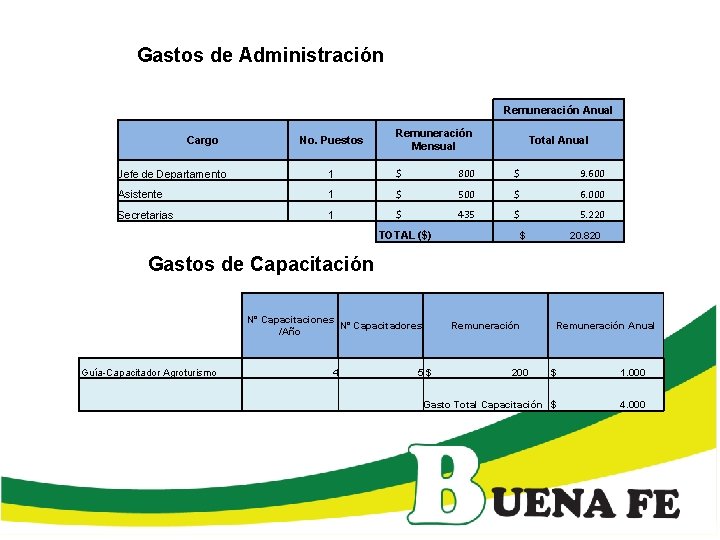 Gastos de Administración

| | | | Remuneración Anual |
|---|---|---|---|
| Cargo | No. Puestos | Remuneración Mensual | Total Anual |
| Jefe de Departamento | 1 | $ 800 | $ 9.600 |
| Asistente | 1 | $ 500 | $ 6.000 |
| Secretarias | 1 | $ 435 | $ 5.220 |
| | | TOTAL ($) | $ 20.820 |

Gastos de Capacitación

| | Nº Capacitaciones /Año | Nº Capacitadores | Remuneración | Remuneración Anual |
|---|---|---|---|---|
| Guía-Capacitador Agroturismo | 4 | 5 | $ 200 | $ 1.000 |
| | | | Gasto Total Capacitación | $ 4.000 |

BUENA FE